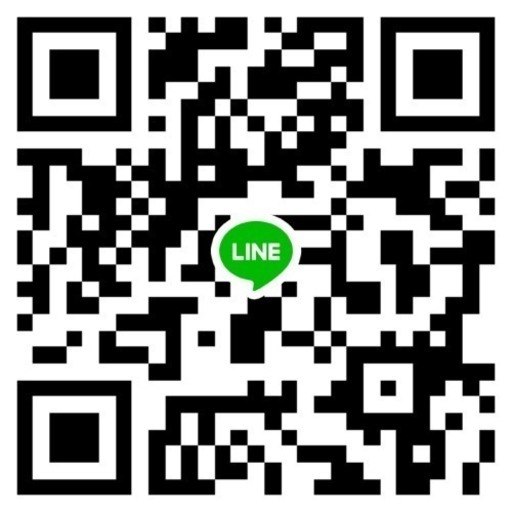 LINE